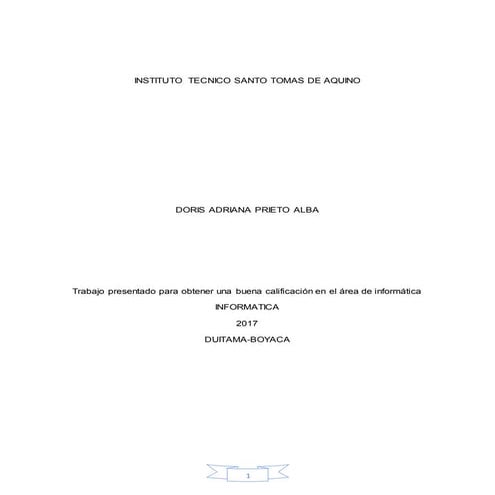 INSTITUTO TECNICO SANTO TOMAS DE AQUINO

DORIS ADRIANA PRIETO ALBA

Trabajo presentado para obtener una buena calificación en el área de informática

INFORMATICA

2017

DUITAMA-BOYACA

1